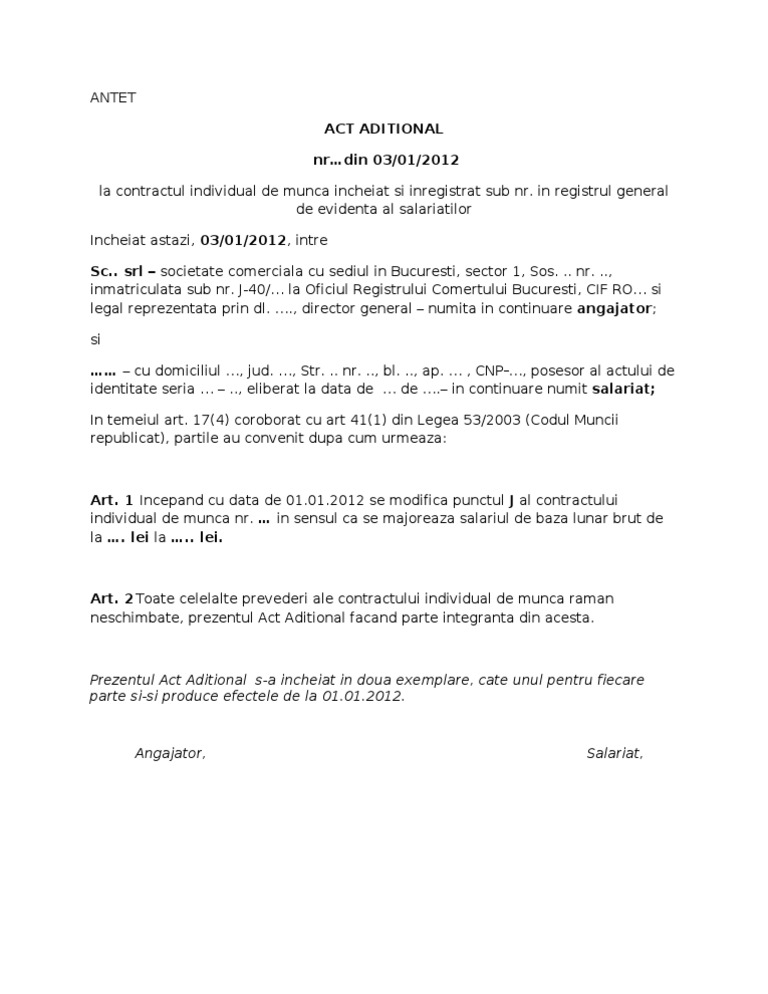 ANTET

ACT ADITIONAL

nr…din 03/01/2012

la contractul individual de munca incheiat si inregistrat sub nr. in registrul general de evidenta al salariatilor

Incheiat astazi, 03/01/2012, intre

Sc.. srl – societate comerciala cu sediul in Bucuresti, sector 1, Sos. .. nr. .., inmatriculata sub nr. J-40/… la Oficiul Registrului Comertului Bucuresti, CIF RO… si legal reprezentata prin dl. …., director general – numita in continuare angajator;

si

…… – cu domiciliul …, jud. …, Str. .. nr. .., bl. .., ap. … , CNP-…, posesor al actului de identitate seria … – .., eliberat la data de … de ….– in continuare numit salariat;

In temeiul art. 17(4) coroborat cu art 41(1) din Legea 53/2003 (Codul Muncii republicat), partile au convenit dupa cum urmeaza:

Art. 1 Incepand cu data de 01.01.2012 se modifica punctul J al contractului individual de munca nr. … in sensul ca se majoreaza salariul de baza lunar brut de la …. lei la ….. lei.

Art. 2 Toate celelalte prevederi ale contractului individual de munca raman neschimbate, prezentul Act Aditional facand parte integranta din acesta.

Prezentul Act Aditional s-a incheiat in doua exemplare, cate unul pentru fiecare parte si-si produce efectele de la 01.01.2012.

Angajator,

Salariat,